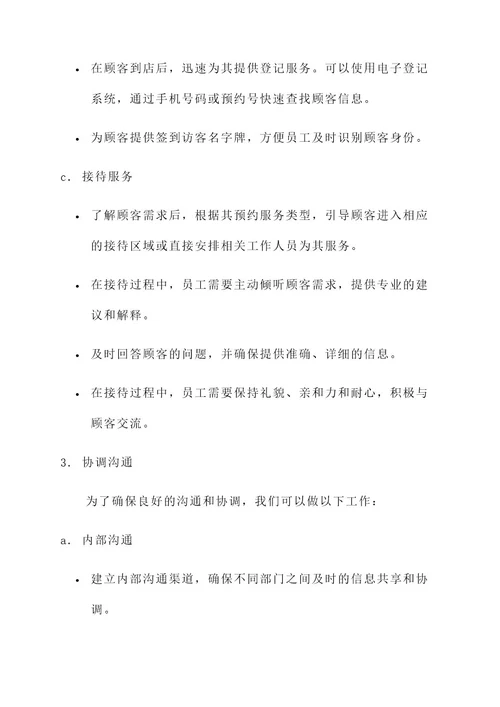 • 在顾客到店后，迅速为其提供登记服务。可以使用电子登记系统，通过手机号码或预约号快速查找顾客信息。

• 为顾客提供签到访客名字牌，方便员工及时识别顾客身份。

c. 接待服务

• 了解顾客需求后，根据其预约服务类型，引导顾客进入相应的接待区域或直接安排相关工作人员为其服务。

• 在接待过程中，员工需要主动倾听顾客需求，提供专业的建议和解释。

• 及时回答顾客的问题，并确保提供准确、详细的信息。

• 在接待过程中，员工需要保持礼貌、亲和力和耐心，积极与顾客交流。

3. 协调沟通

为了确保良好的沟通和协调，我们可以做以下工作：

a. 内部沟通

• 建立内部沟通渠道，确保不同部门之间及时的信息共享和协调。